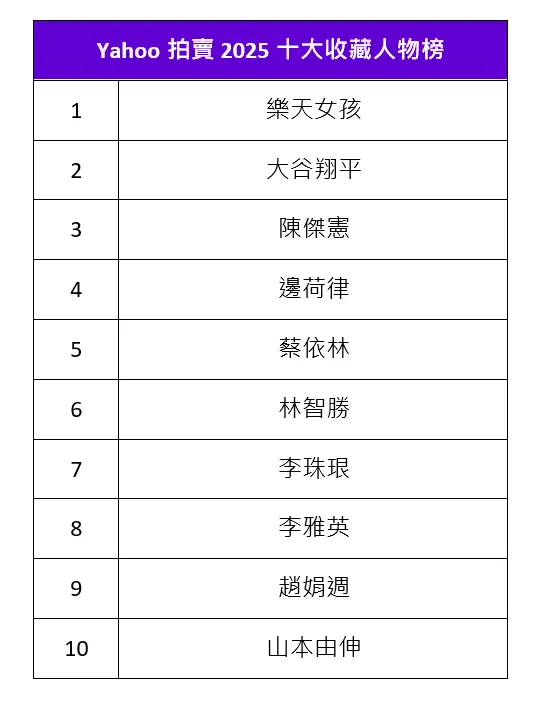 | Yahoo 拍賣 2025 十大收藏人物榜 | |
|---|---|
| 1 | 樂天女孩 |
| 2 | 大谷翔平 |
| 3 | 陳傑憲 |
| 4 | 邊荷律 |
| 5 | 蔡依林 |
| 6 | 林智勝 |
| 7 | 李珠珢 |
| 8 | 李雅英 |
| 9 | 趙娟週 |
| 10 | 山本由伸 |